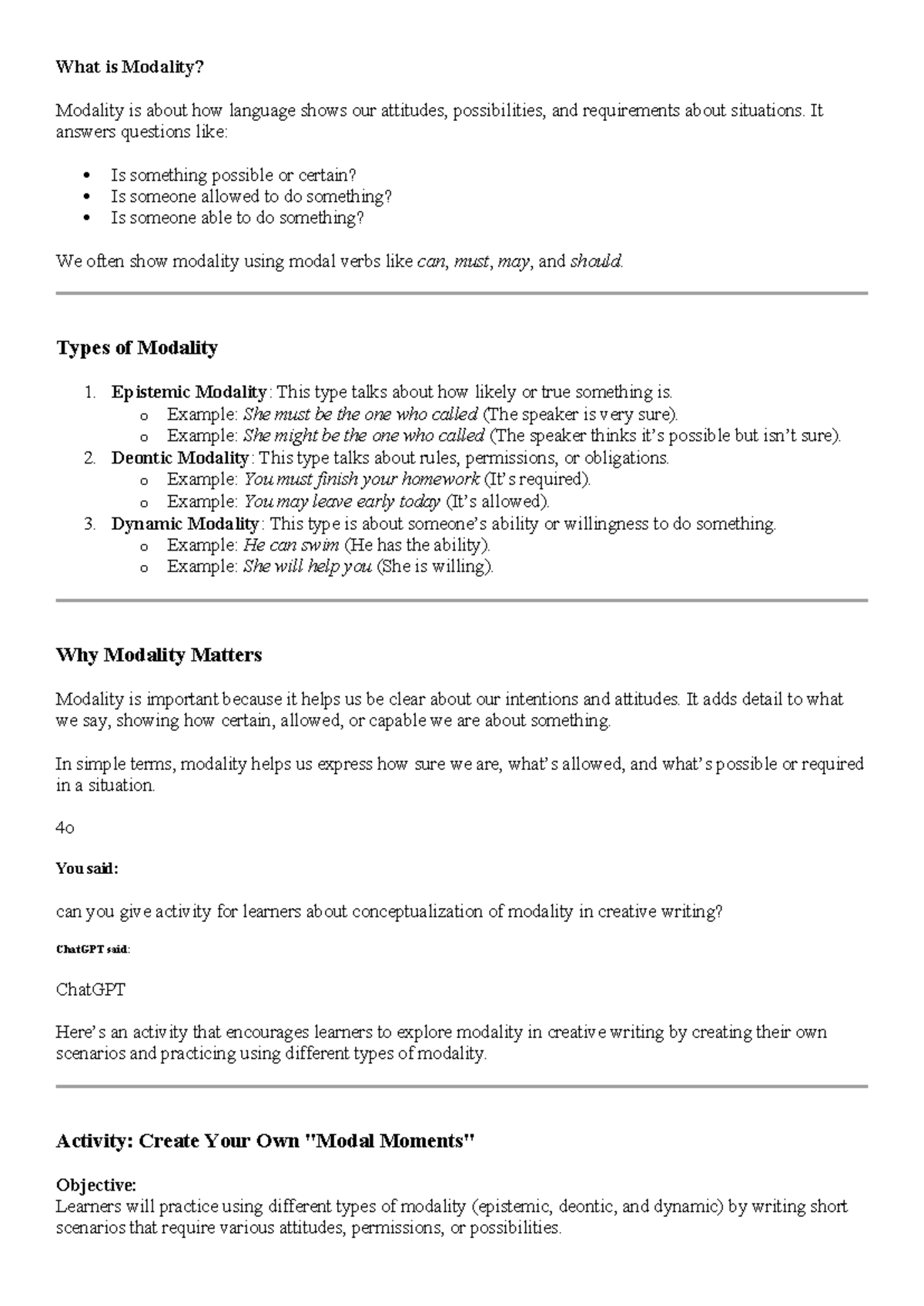 What is Modality?

Modality is about how language shows our attitudes, possibilities, and requirements about situations. It answers questions like:

• Is something possible or certain?
• Is someone allowed to do something?
• Is someone able to do something?

We often show modality using modal verbs like can, must, may, and should.

Types of Modality

1. Epistemic Modality: This type talks about how likely or true something is.
o Example: She must be the one who called (The speaker is very sure).
o Example: She might be the one who called (The speaker thinks it's possible but isn't sure).
2. Deontic Modality: This type talks about rules, permissions, or obligations.
o Example: You must finish your homework (It's required).
o Example: You may leave early today (It's allowed).
3. Dynamic Modality: This type is about someone's ability or willingness to do something.
o Example: He can swim (He has the ability).
o Example: She will help you (She is willing).

Why Modality Matters

Modality is important because it helps us be clear about our intentions and attitudes. It adds detail to what we say, showing how certain, allowed, or capable we are about something.

In simple terms, modality helps us express how sure we are, what's allowed, and what's possible or required in a situation.

4o

You said:

can you give activity for learners about conceptualization of modality in creative writing?

ChatGPT said:

ChatGPT

Here's an activity that encourages learners to explore modality in creative writing by creating their own scenarios and practicing using different types of modality.

Activity: Create Your Own "Modal Moments"

Objective:
Learners will practice using different types of modality (epistemic, deontic, and dynamic) by writing short scenarios that require various attitudes, permissions, or possibilities.